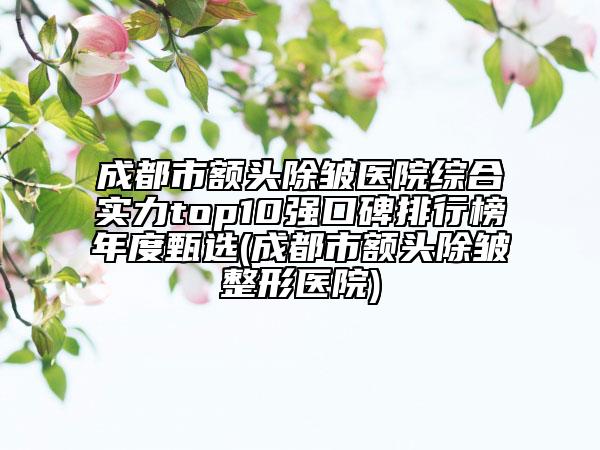 成都市额头除皱医院综合实力top10强口碑排行榜年度甄选(成都市额头除皱整形医院)